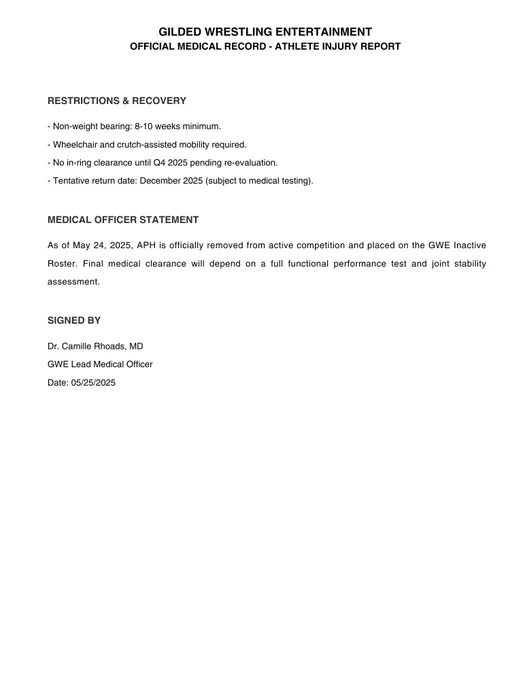 GILDED WRESTLING ENTERTAINMENT
OFFICIAL MEDICAL RECORD - ATHLETE INJURY REPORT

RESTRICTIONS & RECOVERY

- Non-weight bearing: 8-10 weeks minimum.
- Wheelchair and crutch-assisted mobility required.
- No in-ring clearance until Q4 2025 pending re-evaluation.
- Tentative return date: December 2025 (subject to medical testing).

MEDICAL OFFICER STATEMENT

As of May 24, 2025, APH is officially removed from active competition and placed on the GWE Inactive Roster. Final medical clearance will depend on a full functional performance test and joint stability assessment.

SIGNED BY

Dr. Camille Rhoads, MD
GWE Lead Medical Officer
Date: 05/25/2025